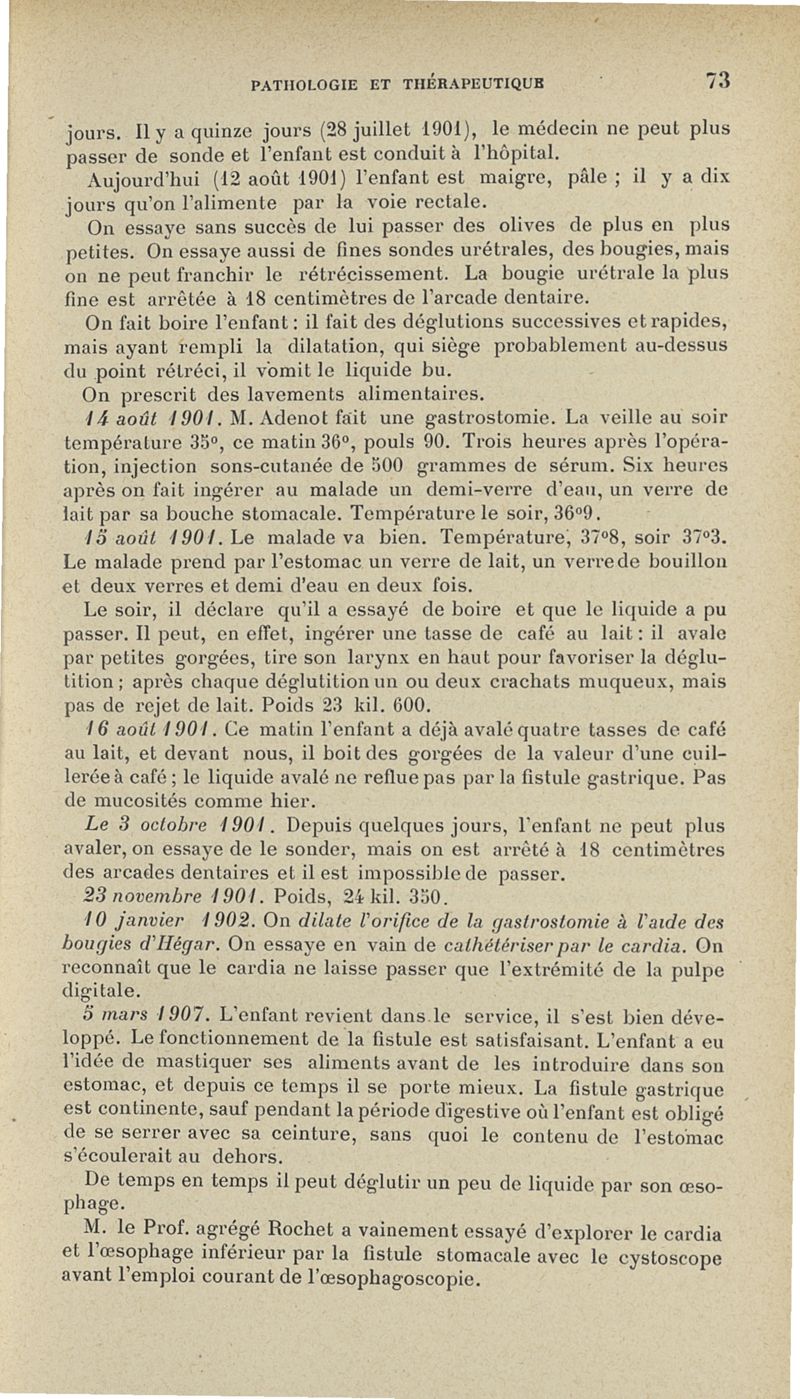 PATHOLOGIE ET THÉRAPEUTIQUE 73

jours. Il y a quinze jours (28 juillet 1901), le médecin ne peut plus passer de sonde et l'enfant est conduit à l'hôpital.

Aujourd'hui (12 août 1901) l'enfant est maigre, pâle ; il y a dix jours qu'on l'alimente par la voie rectale.

On essaye sans succès de lui passer des olives de plus en plus petites. On essaye aussi de fines sondes urétrales, des bougies, mais on ne peut franchir le rétrécissement. La bougie urétrale la plus fine est arrêtée à 18 centimètres de l'arcade dentaire.

On fait boire l'enfant : il fait des déglutions successives et rapides, mais ayant rempli la dilatation, qui siège probablement au-dessus du point rétréci, il vomit le liquide bu.

On prescrit des lavements alimentaires.

14 août 1901. M. Adenot fait une gastrostomie. La veille au soir température 35°, ce matin 36°, pouls 90. Trois heures après l'opération, injection sons-cutanée de 500 grammes de sérum. Six heures après on fait ingérer au malade un demi-verre d'eau, un verre de lait par sa bouche stomacale. Température le soir, 36°9.

15 août 1901. Le malade va bien. Température, 37°8, soir 37°3. Le malade prend par l'estomac un verre de lait, un verre de bouillon et deux verres et demi d'eau en deux fois.

Le soir, il déclare qu'il a essayé de boire et que le liquide a pu passer. Il peut, en effet, ingérer une tasse de café au lait : il avale par petites gorgées, tire son larynx en haut pour favoriser la déglutition ; après chaque déglutition un ou deux crachats muqueux, mais pas de rejet de lait. Poids 23 kil. 600.

16 août 1901. Ce matin l'enfant a déjà avalé quatre tasses de café au lait, et devant nous, il boit des gorgées de la valeur d'une cuillerée à café ; le liquide avalé ne reflue pas par la fistule gastrique. Pas de mucosités comme hier.

Le 3 octobre 1901. Depuis quelques jours, l'enfant ne peut plus avaler, on essaye de le sonder, mais on est arrêté à 18 centimètres des arcades dentaires et il est impossible de passer.

23 novembre 1901. Poids, 24 kil. 350.

10 janvier 1902. On dilate l'orifice de la gastrostomie à l'aide des bougies d'Hégar. On essaye en vain de cathétériser par le cardia. On reconnaît que le cardia ne laisse passer que l'extrémité de la pulpe digitale.

5 mars 1907. L'enfant revient dans le service, il s'est bien développé. Le fonctionnement de la fistule est satisfaisant. L'enfant a eu l'idée de mastiquer ses aliments avant de les introduire dans son estomac, et depuis ce temps il se porte mieux. La fistule gastrique est continente, sauf pendant la période digestive où l'enfant est obligé de se serrer avec sa ceinture, sans quoi le contenu de l'estomac s'écoulerait au dehors.

De temps en temps il peut déglutir un peu de liquide par son œsophage.

M. le Prof. agrégé Rochet a vainement essayé d'explorer le cardia et l'œsophage inférieur par la fistule stomacale avec le cystoscope avant l'emploi courant de l'œsophagoscopie.